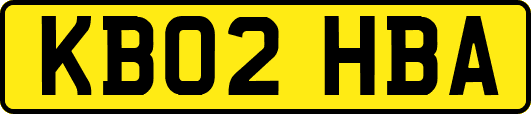 KB02 HBA